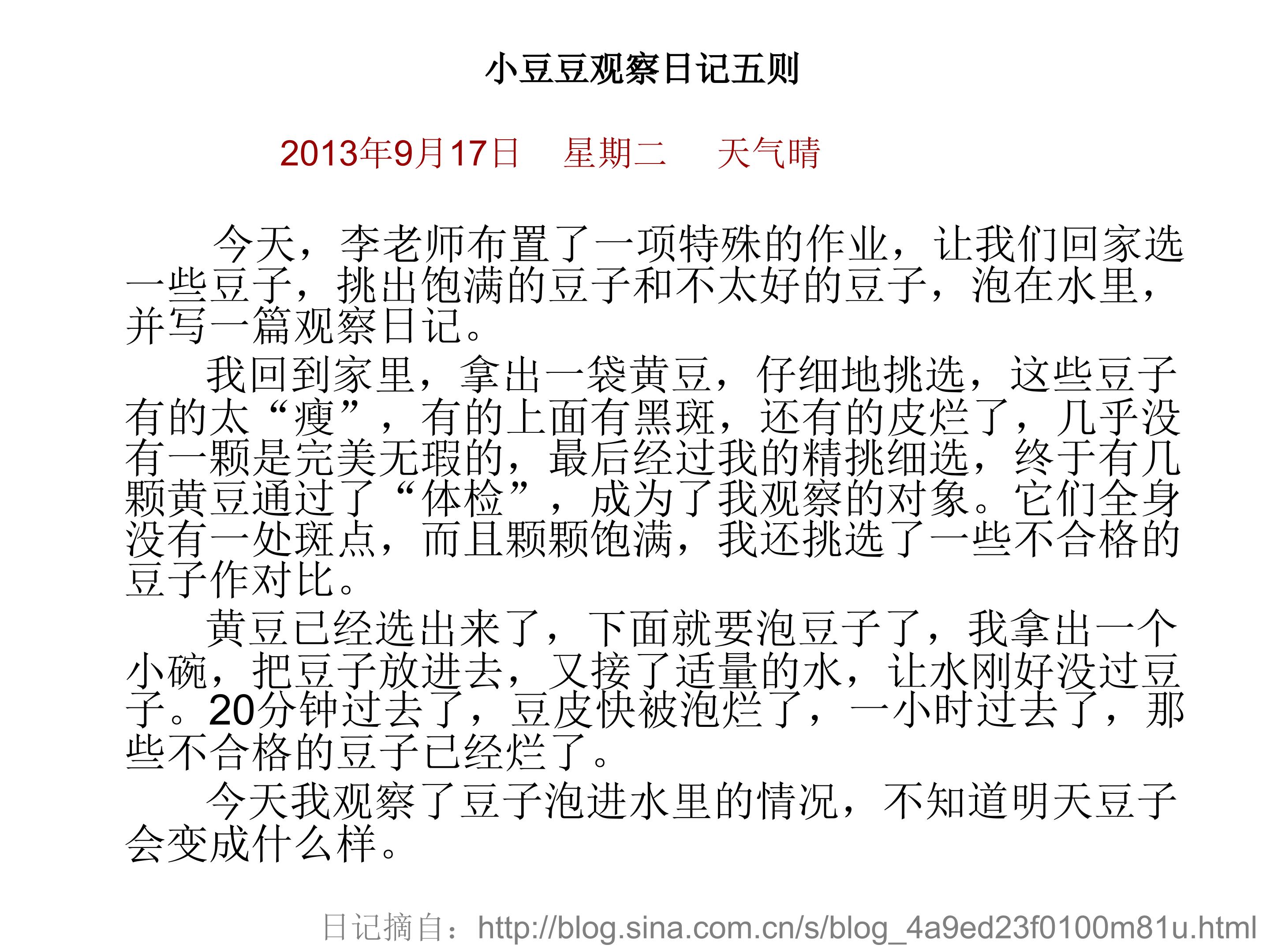 小豆豆观察日记五则

2013年9月17日 星期二 天气晴

今天，李老师布置了一项特殊的作业，让我们回家选一些豆子，挑出饱满的豆子和不太好的豆子，泡在水里，并写一篇观察日记。

我回到家里，拿出一袋黄豆，仔细地挑选，这些豆子有的太“瘦”，有的上面有黑斑，还有的皮烂了，几乎没有一颗是完美无瑕的，最后经过我的精挑细选，终于有几颗黄豆通过了“体检”，成为了我观察的对象。它们全身没有一处斑点，而且颗颗饱满，我还挑选了一些不合格的豆子作对比。

黄豆已经选出来了，下面就要泡豆子了，我拿出一个小碗，把豆子放进去，又接了适量的水，让水刚好没过豆子。20分钟过去了，豆皮快被泡烂了，一小时过去了，那些不合格的豆子已经烂了。

今天我观察了豆子泡进水里的情况，不知道明天豆子会变成什么样。

日记摘自：http://blog.sina.com.cn/s/blog_4a9ed23f0100m81u.html